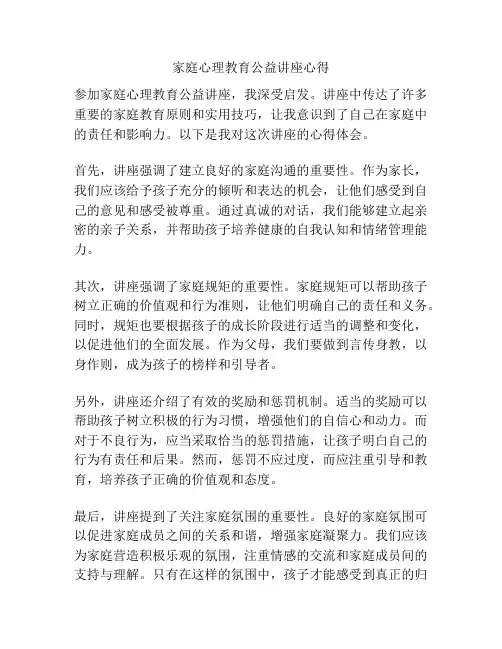 家庭心理教育公益讲座心得

参加家庭心理教育公益讲座，我深受启发。讲座中传达了许多重要的家庭教育原则和实用技巧，让我意识到了自己在家庭中的责任和影响力。以下是我对这次讲座的心得体会。

首先，讲座强调了建立良好的家庭沟通的重要性。作为家长，我们应该给予孩子充分的倾听和表达的机会，让他们感受到自己的意见和感受被尊重。通过真诚的对话，我们能够建立起亲密的亲子关系，并帮助孩子培养健康的自我认知和情绪管理能力。

其次，讲座强调了家庭规矩的重要性。家庭规矩可以帮助孩子树立正确的价值观和行为准则，让他们明确自己的责任和义务。同时，规矩也要根据孩子的成长阶段进行适当的调整和变化，以促进他们的全面发展。作为父母，我们要做到言传身教，以身作则，成为孩子的榜样和引导者。

另外，讲座还介绍了有效的奖励和惩罚机制。适当的奖励可以帮助孩子树立积极的行为习惯，增强他们的自信心和动力。而对于不良行为，应当采取恰当的惩罚措施，让孩子明白自己的行为有责任和后果。然而，惩罚不应过度，而应注重引导和教育，培养孩子正确的价值观和态度。

最后，讲座提到了关注家庭氛围的重要性。良好的家庭氛围可以促进家庭成员之间的关系和谐，增强家庭凝聚力。我们应该为家庭营造积极乐观的氛围，注重情感的交流和家庭成员间的支持与理解。只有在这样的氛围中，孩子才能感受到真正的归